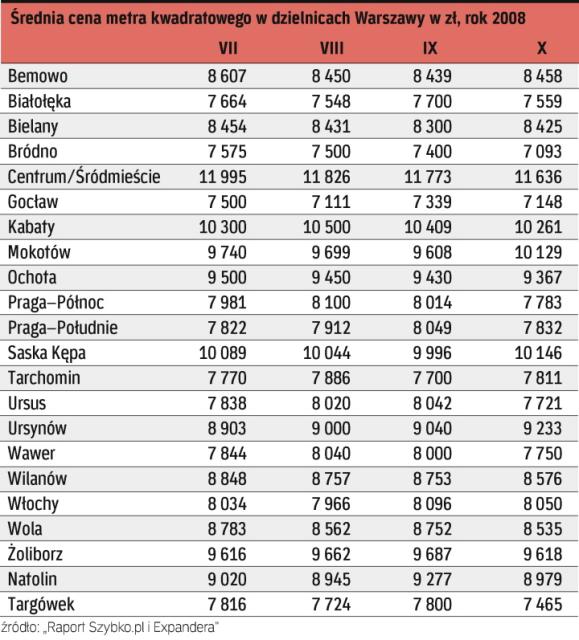 Średnia cena metra kwadratowego w dzielnicach Warszawy w zł, rok 2008

| | VII | VIII | IX | X |
|---|---|---|---|---|
| Bemowo | 8 607 | 8 450 | 8 439 | 8 458 |
| Białołęka | 7 664 | 7 548 | 7 700 | 7 559 |
| Bielany | 8 454 | 8 431 | 8 300 | 8 425 |
| Bródno | 7 575 | 7 500 | 7 400 | 7 093 |
| Centrum/Śródmieście | 11 995 | 11 826 | 11 773 | 11 636 |
| Gocław | 7 500 | 7 111 | 7 339 | 7 148 |
| Kabaty | 10 300 | 10 500 | 10 409 | 10 261 |
| Mokotów | 9 740 | 9 699 | 9 608 | 10 129 |
| Ochota | 9 500 | 9 450 | 9 430 | 9 367 |
| Praga–Północ | 7 981 | 8 100 | 8 014 | 7 783 |
| Praga–Południe | 7 822 | 7 912 | 8 049 | 7 832 |
| Saska Kępa | 10 089 | 10 044 | 9 996 | 10 146 |
| Tarchomin | 7 770 | 7 886 | 7 700 | 7 811 |
| Ursus | 7 838 | 8 020 | 8 042 | 7 721 |
| Ursynów | 8 903 | 9 000 | 9 040 | 9 233 |
| Wawer | 7 844 | 8 040 | 8 000 | 7 750 |
| Wilanów | 8 848 | 8 757 | 8 753 | 8 576 |
| Włochy | 8 034 | 7 966 | 8 096 | 8 050 |
| Wola | 8 783 | 8 562 | 8 752 | 8 535 |
| Żoliborz | 9 616 | 9 662 | 9 687 | 9 618 |
| Natolin | 9 020 | 8 945 | 9 277 | 8 979 |
| Targówek | 7 816 | 7 724 | 7 800 | 7 465 |

źródło: „Raport Szybko.pl i Expandera"